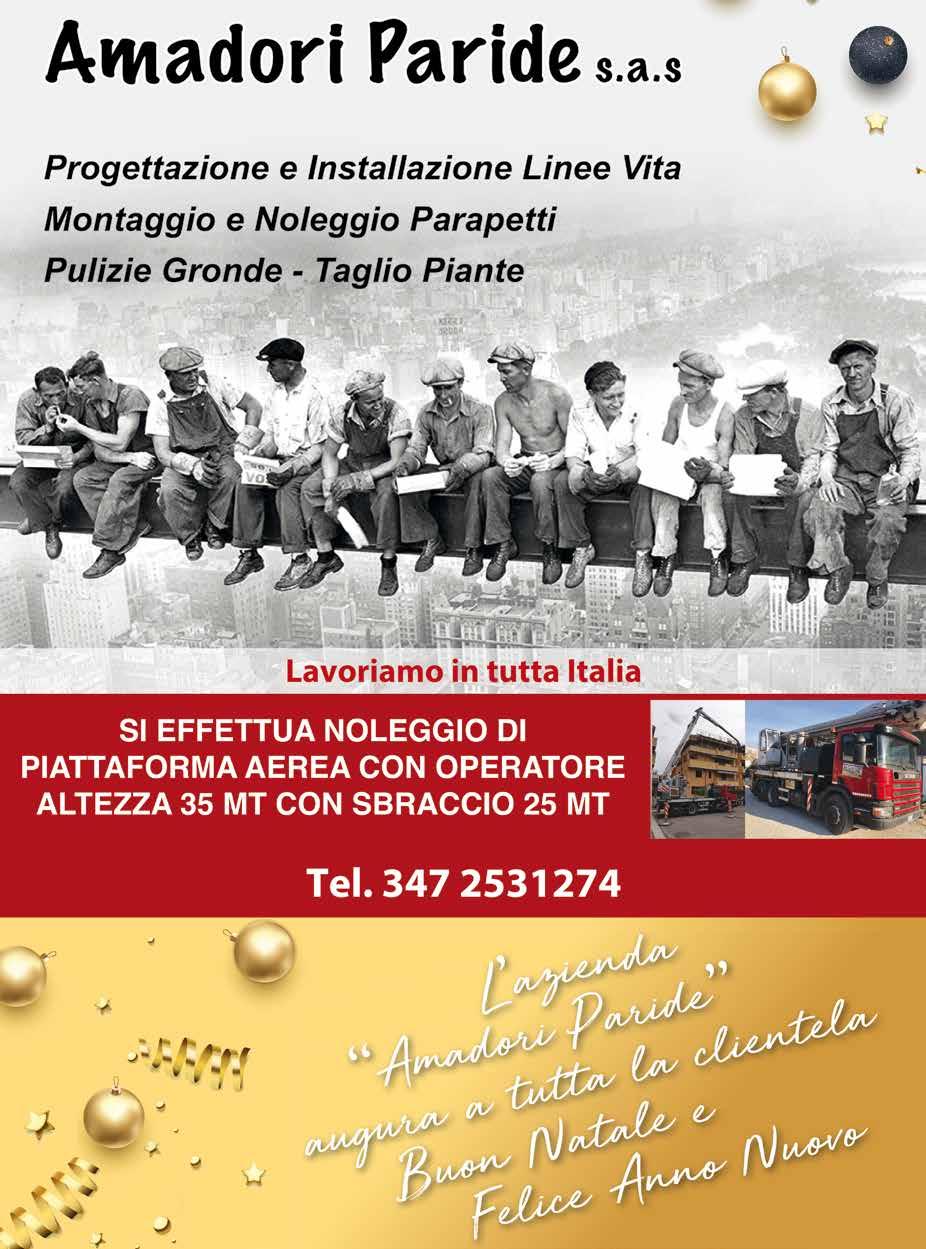 Amadori Paride s.a.s

Progettazione e Installazione Linee Vita
Montaggio e Noleggio Parapetti
Pulizie Gronde - Taglio Piante

Lavoriamo in tutta Italia

SI EFFETTUA NOLEGGIO DI
PIATTAFORMA AEREA CON OPERATORE
ALTEZZA 35 MT CON SBRACCIO 25 MT

Tel. 347 2531274

L'azienda
"Amadori Paride"
augura a tutta la clientela
Buon Natale e
Felice Anno Nuovo